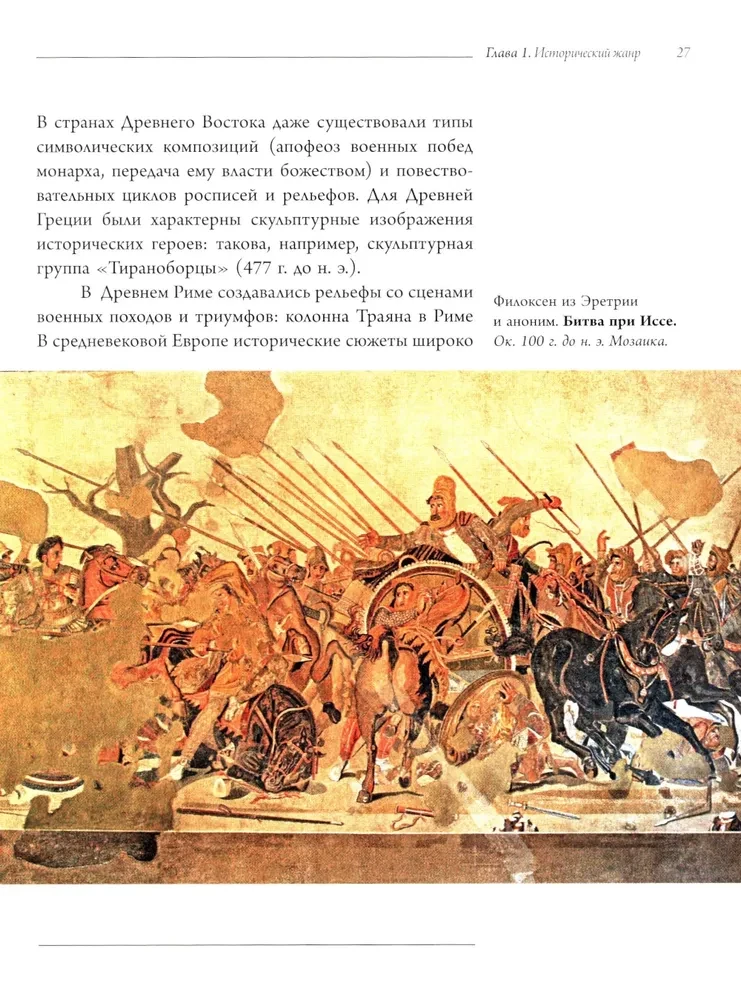 Глава 1. Исторический жанр 27

В странах Древнего Востока даже существовали типы символических композиций (апофеоз военных побед монарха, передача ему власти божеством) и повествовательных циклов росписей и рельефов. Для Древней Греции были характерны скульптурные изображения исторических героев: такова, например, скульптурная группа «Тираноборцы» (477 г. до н. э.).

В Древнем Риме создавались рельефы со сценами военных походов и триумфов: колонна Траяна в Риме В средневековой Европе исторические сюжеты широко

Филоксен из Эретрии и аноним. Битва при Иссе. Ок. 100 г. до н. э. Мозаика.